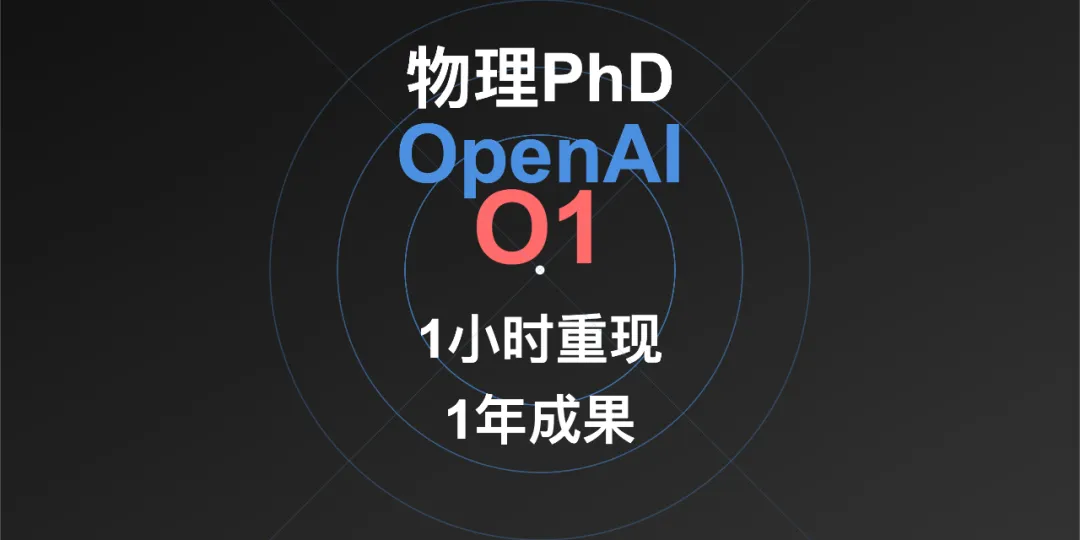 物理PhD
OpenAI
O1

1小时重现
1年成果